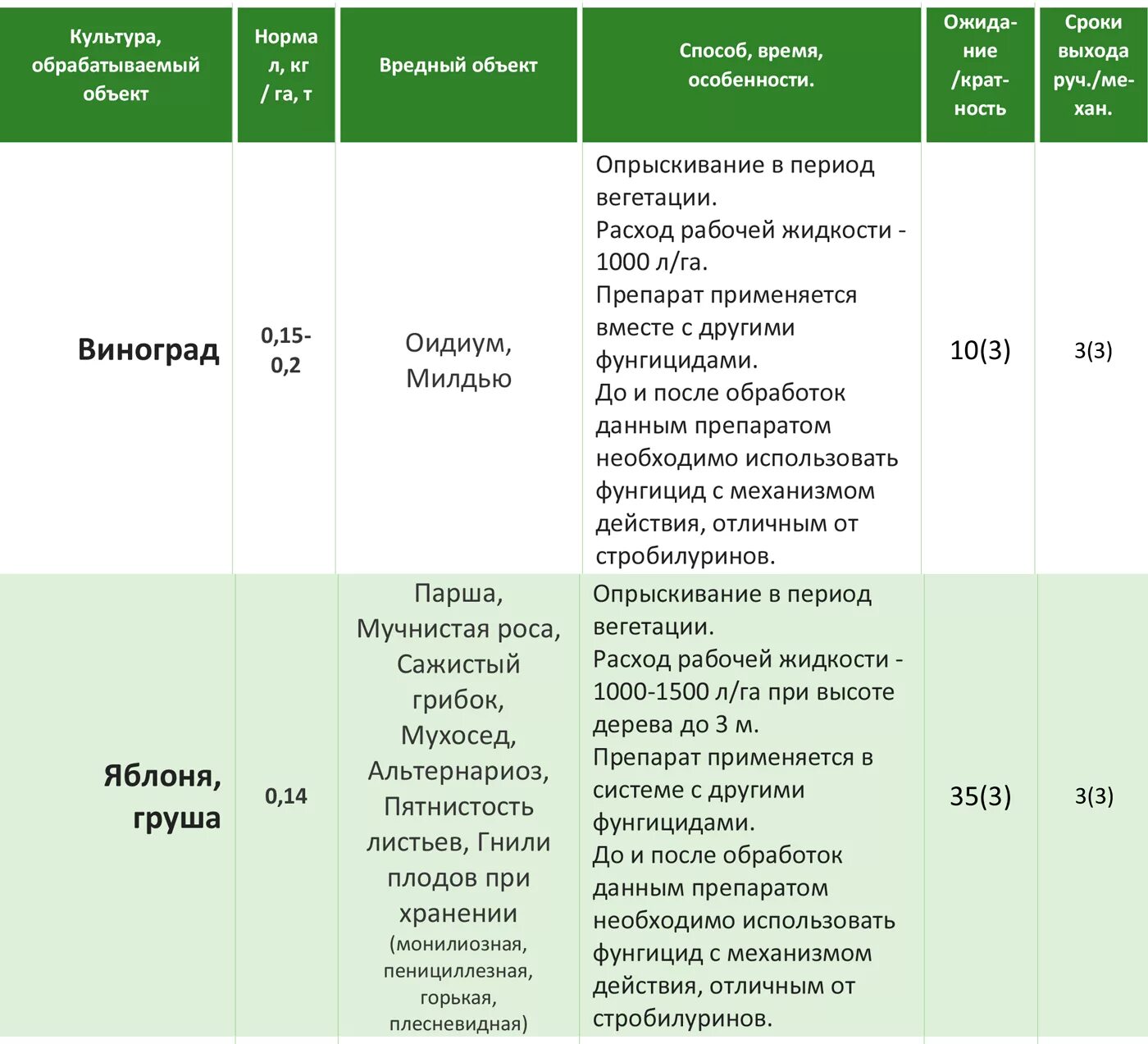 | Культура, обрабатываемый объект | Норма л, кг / га, т | Вредный объект | Способ, время, особенности. | Ожидание /кратность | Сроки выхода руч./механ. |
|---|---|---|---|---|---|
| Виноград | 0,15-0,2 | Оидиум, Милдью | Опрыскивание в период вегетации. Расход рабочей жидкости - 1000 л/га. Препарат применяется вместе с другими фунгицидами. До и после обработок данным препаратом необходимо использовать фунгицид с механизмом действия, отличным от стробилуринов. | 10(3) | 3(3) |
| Яблоня, груша | 0,14 | Парша, Мучнистая роса, Сажистый грибок, Мухосед, Альтернариоз, Пятнистость листьев, Гнили плодов при хранении (монилиозная, пенициллезная, горькая, плесневидная) | Опрыскивание в период вегетации. Расход рабочей жидкости - 1000-1500 л/га при высоте дерева до 3 м. Препарат применяется в системе с другими фунгицидами. До и после обработок данным препаратом необходимо использовать фунгицид с механизмом действия, отличным от стробилуринов. | 35(3) | 3(3) |